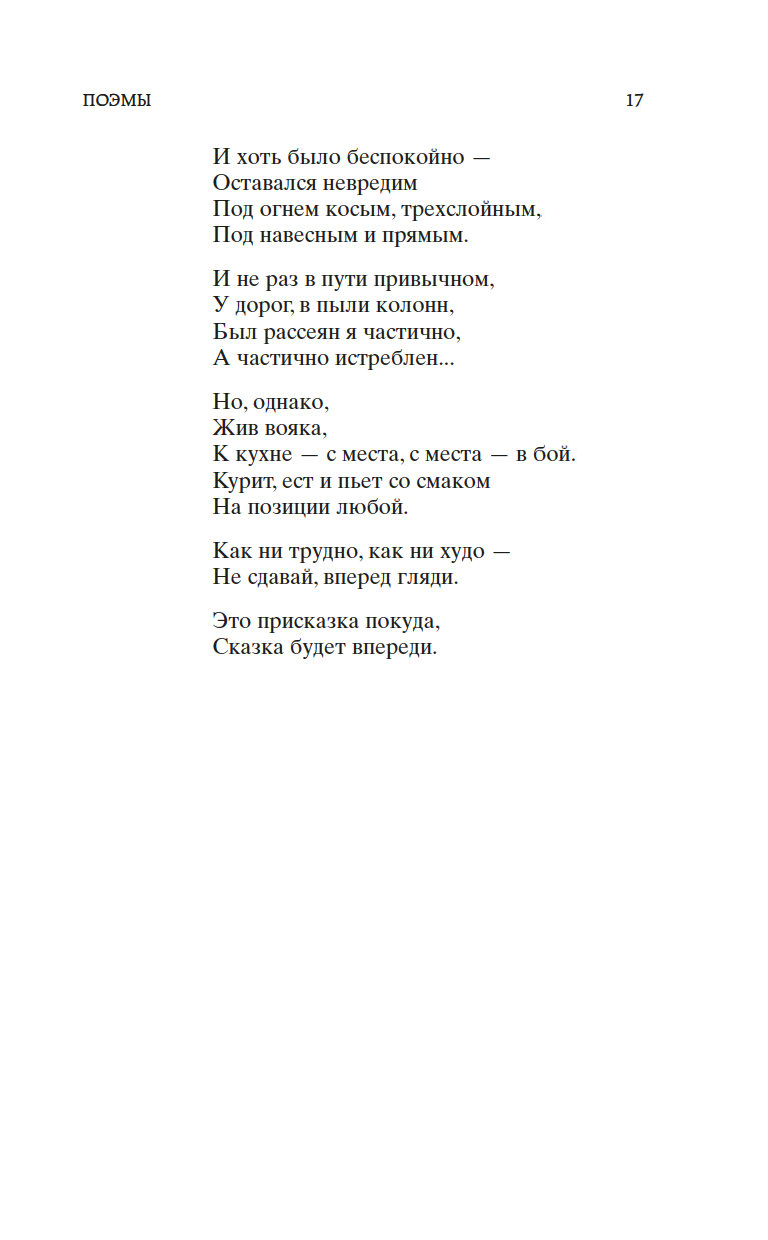 ПОЭМЫ 17

И хоть было беспокойно —
Оставался невредим
Под огнем косым, трехслойным,
Под навесным и прямым.

И не раз в пути привычном,
У дорог, в пыли колонн,
Был рассеян я частично,
А частично истреблен...

Но, однако,
Жив вояка,
К кухне — с места, с места — в бой.
Курит, ест и пьет со смаком
На позиции любой.

Как ни трудно, как ни худо —
Не сдавай, вперед гляди.

Это присказка покуда,
Сказка будет впереди.